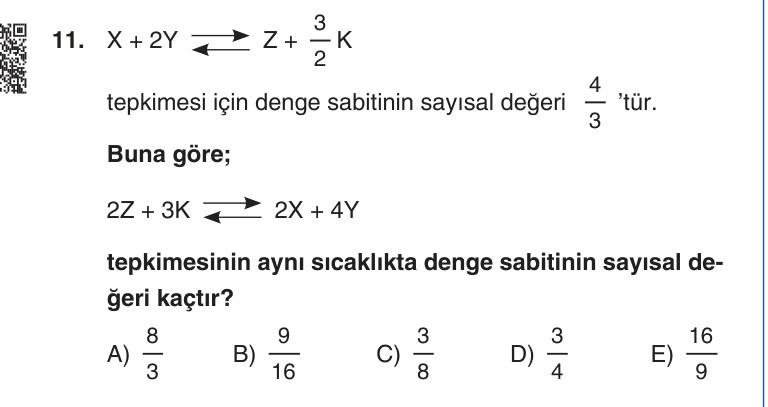 11. $X + 2Y \rightleftharpoons Z + \frac{3}{2}K$

tepkimesi için denge sabitinin sayısal değeri $\frac{4}{3}$ 'tür.

Buna göre;

$2Z + 3K \rightleftharpoons 2X + 4Y$

tepkimesinin aynı sıcaklıkta denge sabitinin sayısal değeri kaçtır?

A) $\frac{8}{3}$ B) $\frac{9}{16}$ C) $\frac{3}{8}$ D) $\frac{3}{4}$ E) $\frac{16}{9}$